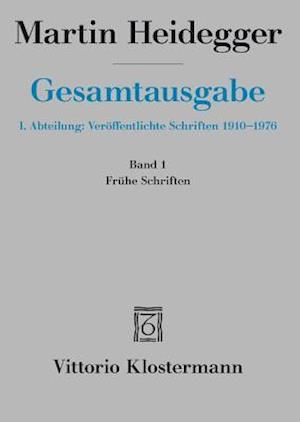 Martin Heidegger

Gesamtausgabe

I. Abteilung: Veröffentlichte Schriften 1910–1976

Band 1
Frühe Schriften

Vittorio Klostermann